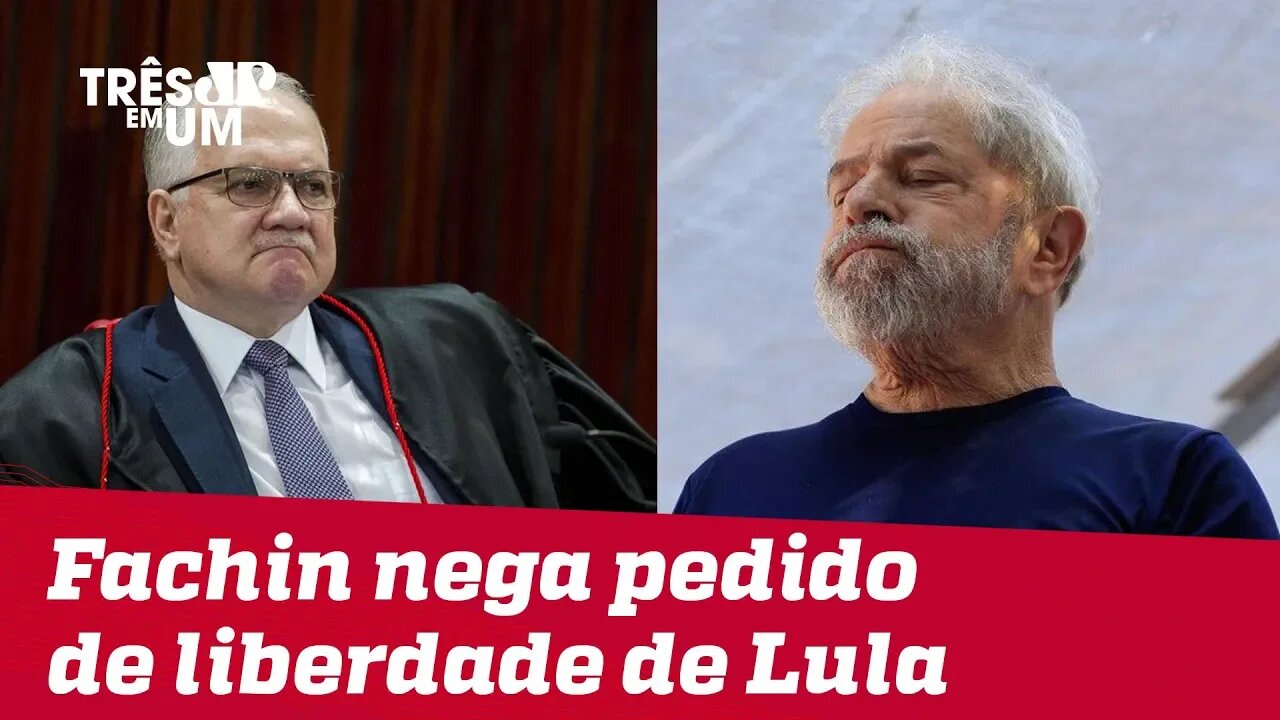 TRÊS EM UM JP

Fachin nega pedido de liberdade de Lula